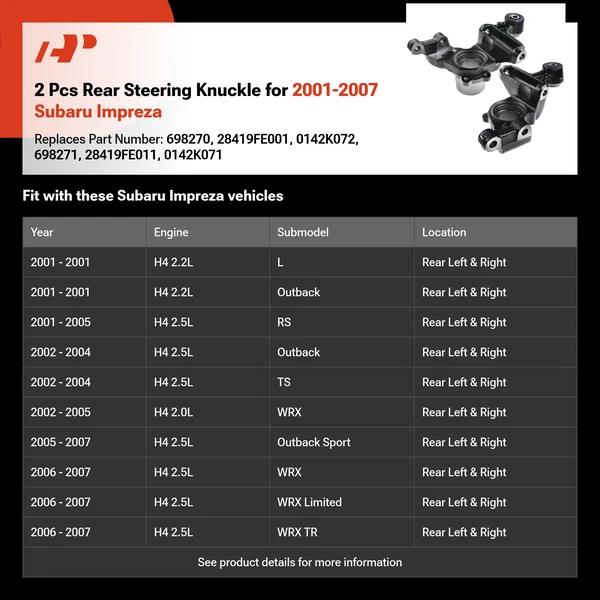 2 Pcs Rear Steering Knuckle for 2001-2007 Subaru Impreza

Replaces Part Number: 698270, 28419FE001, 0142K072, 698271, 28419FE011, 0142K071

Fit with these Subaru Impreza vehicles

| Year | Engine | Submodel | Location |
|---|---|---|---|
| 2001 - 2001 | H4 2.2L | L | Rear Left & Right |
| 2001 - 2001 | H4 2.2L | Outback | Rear Left & Right |
| 2001 - 2005 | H4 2.5L | RS | Rear Left & Right |
| 2002 - 2004 | H4 2.5L | Outback | Rear Left & Right |
| 2002 - 2004 | H4 2.5L | TS | Rear Left & Right |
| 2002 - 2005 | H4 2.0L | WRX | Rear Left & Right |
| 2005 - 2007 | H4 2.5L | Outback Sport | Rear Left & Right |
| 2006 - 2007 | H4 2.5L | WRX | Rear Left & Right |
| 2006 - 2007 | H4 2.5L | WRX Limited | Rear Left & Right |
| 2006 - 2007 | H4 2.5L | WRX TR | Rear Left & Right |

See product details for more information